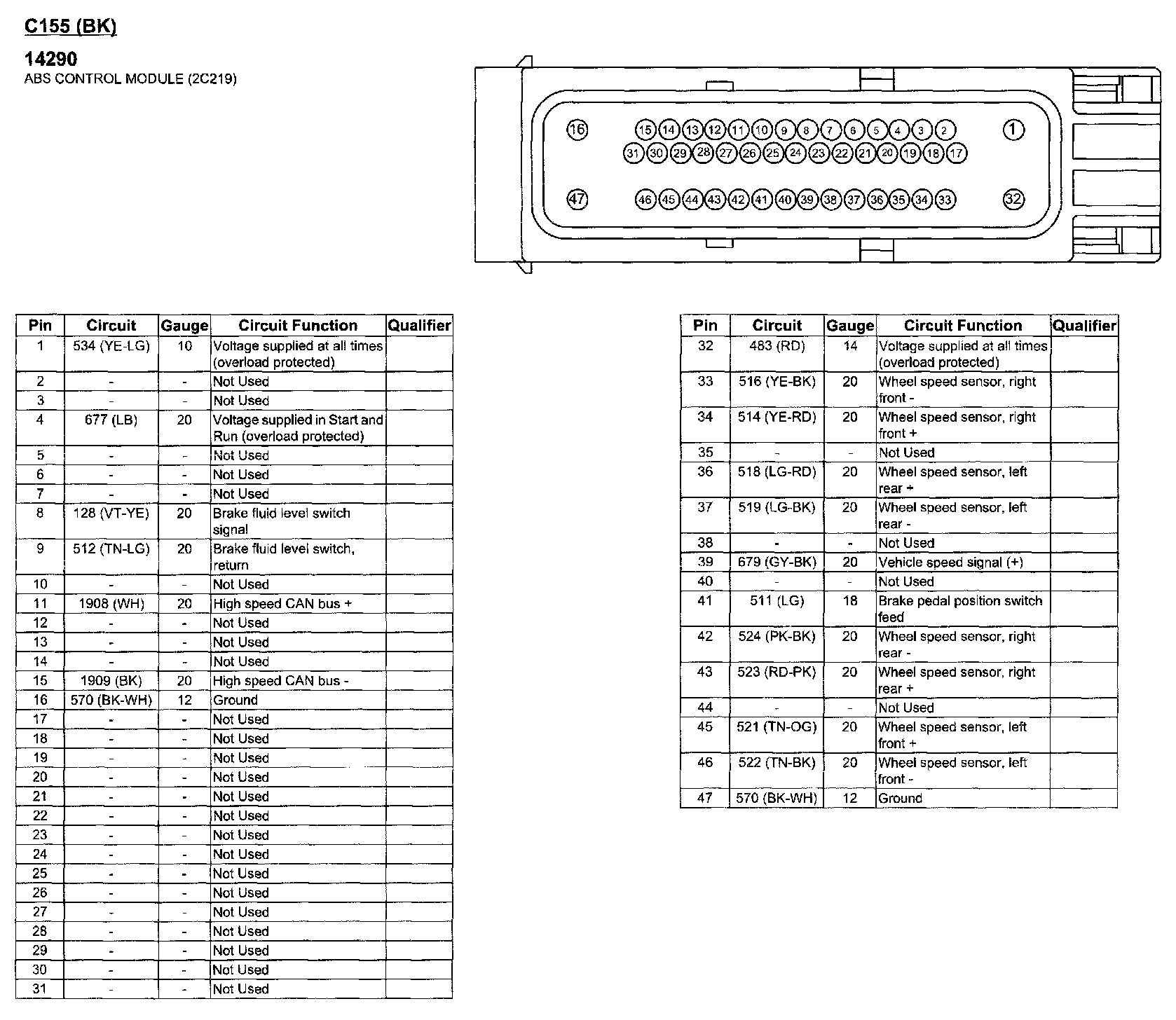 C155 (BK)

14290
ABS CONTROL MODULE (2C219)

16 15 14 13 12 11 10 9 8 7 6 5 4 3 2 1
31 30 29 28 27 26 25 24 23 22 21 20 19 18 17
47 46 45 44 43 42 41 40 39 38 37 36 35 34 33 32

| Pin | Circuit | Gauge | Circuit Function | Qualifier |
|---|---|---|---|---|
| 1 | 534 (YE-LG) | 10 | Voltage supplied at all times (overload protected) | |
| 2 | - | - | Not Used | |
| 3 | - | - | Not Used | |
| 4 | 677 (LB) | 20 | Voltage supplied in Start and Run (overload protected) | |
| 5 | - | - | Not Used | |
| 6 | - | - | Not Used | |
| 7 | - | - | Not Used | |
| 8 | 128 (VT-YE) | 20 | Brake fluid level switch signal | |
| 9 | 512 (TN-LG) | 20 | Brake fluid level switch, return | |
| 10 | - | - | Not Used | |
| 11 | 1908 (WH) | 20 | High speed CAN bus + | |
| 12 | - | - | Not Used | |
| 13 | - | - | Not Used | |
| 14 | - | - | Not Used | |
| 15 | 1909 (BK) | 20 | High speed CAN bus - | |
| 16 | 570 (BK-WH) | 12 | Ground | |
| 17 | - | - | Not Used | |
| 18 | - | - | Not Used | |
| 19 | - | - | Not Used | |
| 20 | - | - | Not Used | |
| 21 | - | - | Not Used | |
| 22 | - | - | Not Used | |
| 23 | - | - | Not Used | |
| 24 | - | - | Not Used | |
| 25 | - | - | Not Used | |
| 26 | - | - | Not Used | |
| 27 | - | - | Not Used | |
| 28 | - | - | Not Used | |
| 29 | - | - | Not Used | |
| 30 | - | - | Not Used | |
| 31 | - | - | Not Used | |

| Pin | Circuit | Gauge | Circuit Function | Qualifier |
|---|---|---|---|---|
| 32 | 483 (RD) | 14 | Voltage supplied at all times (overload protected) | |
| 33 | 516 (YE-BK) | 20 | Wheel speed sensor, right front - | |
| 34 | 514 (YE-RD) | 20 | Wheel speed sensor, right front + | |
| 35 | - | - | Not Used | |
| 36 | 518 (LG-RD) | 20 | Wheel speed sensor, left rear + | |
| 37 | 519 (LG-BK) | 20 | Wheel speed sensor, left rear - | |
| 38 | - | - | Not Used | |
| 39 | 679 (GY-BK) | 20 | Vehicle speed signal (+) | |
| 40 | - | - | Not Used | |
| 41 | 511 (LG) | 18 | Brake pedal position switch feed | |
| 42 | 524 (PK-BK) | 20 | Wheel speed sensor, right rear - | |
| 43 | 523 (RD-PK) | 20 | Wheel speed sensor, right rear + | |
| 44 | - | - | Not Used | |
| 45 | 521 (TN-OG) | 20 | Wheel speed sensor, left front + | |
| 46 | 522 (TN-BK) | 20 | Wheel speed sensor, left front - | |
| 47 | 570 (BK-WH) | 12 | Ground | |